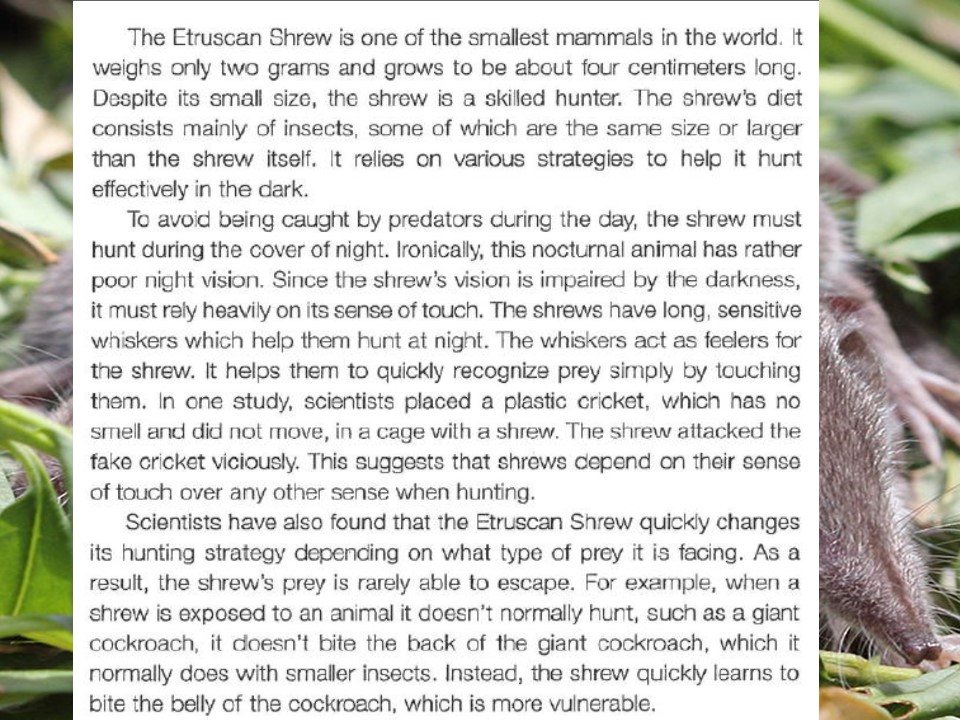 The Etruscan Shrew is one of the smallest mammals in the world. It weighs only two grams and grows to be about four centimeters long. Despite its small size, the shrew is a skilled hunter. The shrew's diet consists mainly of insects, some of which are the same size or larger than the shrew itself. It relies on various strategies to help it hunt effectively in the dark.

To avoid being caught by predators during the day, the shrew must hunt during the cover of night. Ironically, this nocturnal animal has rather poor night vision. Since the shrew's vision is impaired by the darkness, it must rely heavily on its sense of touch. The shrews have long, sensitive whiskers which help them hunt at night. The whiskers act as feelers for the shrew. It helps them to quickly recognize prey simply by touching them. In one study, scientists placed a plastic cricket, which has no smell and did not move, in a cage with a shrew. The shrew attacked the fake cricket viciously. This suggests that shrews depend on their sense of touch over any other sense when hunting.

Scientists have also found that the Etruscan Shrew quickly changes its hunting strategy depending on what type of prey it is facing. As a result, the shrew's prey is rarely able to escape. For example, when a shrew is exposed to an animal it doesn't normally hunt, such as a giant cockroach, it doesn't bite the back of the giant cockroach, which it normally does with smaller insects. Instead, the shrew quickly learns to bite the belly of the cockroach, which is more vulnerable.